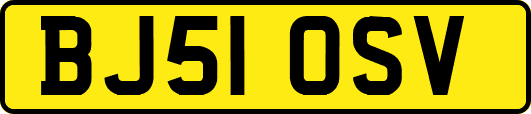 BJ51 OSV